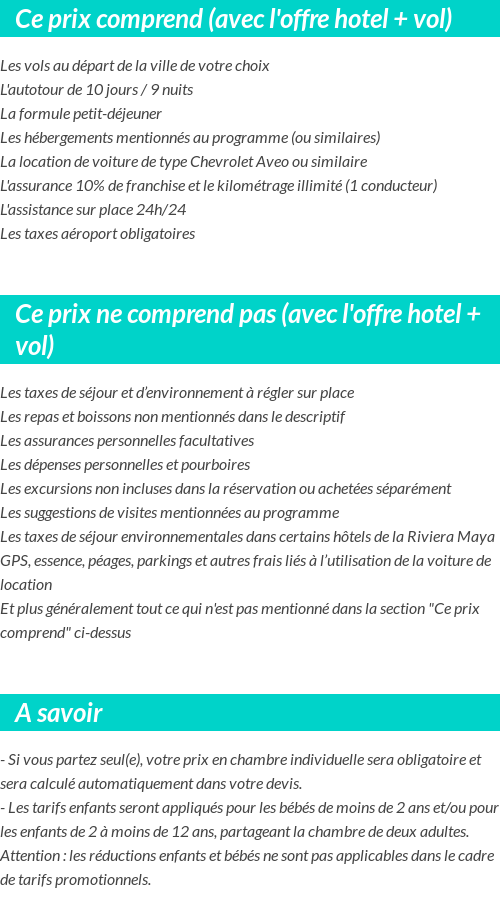 Ce prix comprend (avec l'offre hotel + vol)

Les vols au départ de la ville de votre choix
L'autotour de 10 jours / 9 nuits
La formule petit-déjeuner
Les hébergements mentionnés au programme (ou similaires)
La location de voiture de type Chevrolet Aveo ou similaire
L'assurance 10% de franchise et le kilométrage illimité (1 conducteur)
L'assistance sur place 24h/24
Les taxes aéroport obligatoires

Ce prix ne comprend pas (avec l'offre hotel + vol)

Les taxes de séjour et d'environnement à régler sur place
Les repas et boissons non mentionnés dans le descriptif
Les assurances personnelles facultatives
Les dépenses personnelles et pourboires
Les excursions non incluses dans la réservation ou achetées séparément
Les suggestions de visites mentionnées au programme
Les taxes de séjour environnementales dans certains hôtels de la Riviera Maya
GPS, essence, péages, parkings et autres frais liés à l'utilisation de la voiture de location
Et plus généralement tout ce qui n'est pas mentionné dans la section "Ce prix comprend" ci-dessus

A savoir

- Si vous partez seul(e), votre prix en chambre individuelle sera obligatoire et sera calculé automatiquement dans votre devis.
- Les tarifs enfants seront appliqués pour les bébés de moins de 2 ans et/ou pour les enfants de 2 à moins de 12 ans, partageant la chambre de deux adultes.
Attention : les réductions enfants et bébés ne sont pas applicables dans le cadre de tarifs promotionnels.